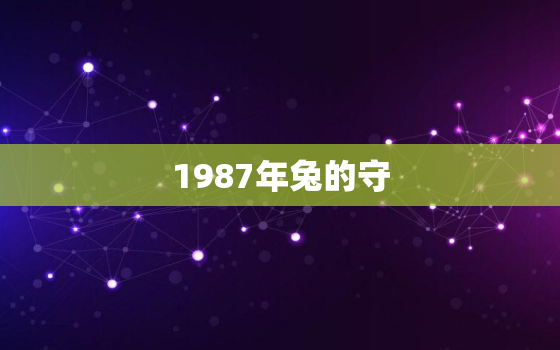 1987年兔的守